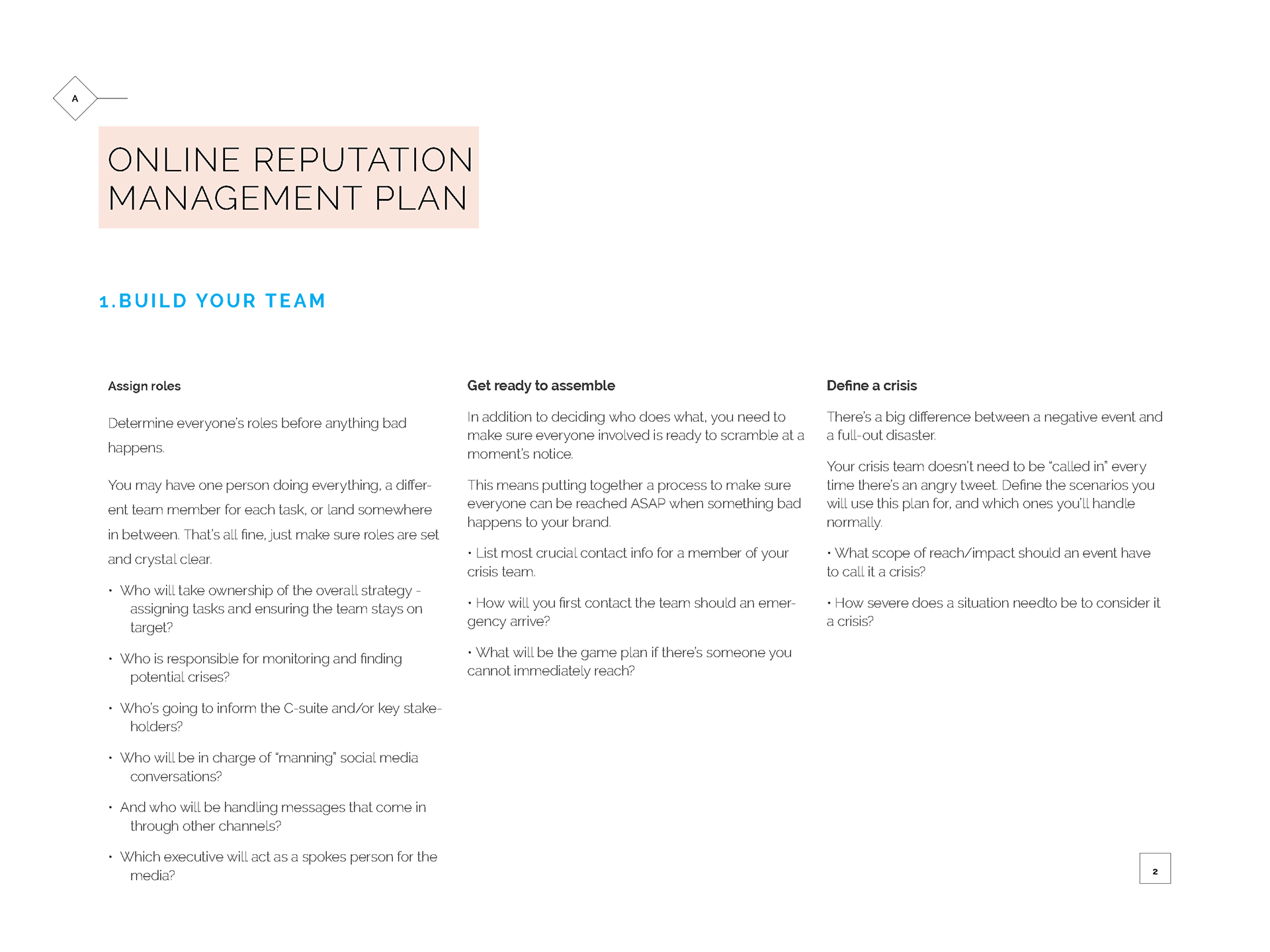 A

ONLINE REPUTATION MANAGEMENT PLAN

1.BUILD YOUR TEAM

Assign roles

Determine everyone's roles before anything bad happens.

You may have one person doing everything, a different team member for each task, or land somewhere in between. That's all fine, just make sure roles are set and crystal clear.

• Who will take ownership of the overall strategy - assigning tasks and ensuring the team stays on target?

• Who is responsible for monitoring and finding potential crises?

• Who's going to inform the C-suite and/or key stakeholders?

• Who will be in charge of "manning" social media conversations?

• And who will be handling messages that come in through other channels?

• Which executive will act as a spokes person for the media?

Get ready to assemble

In addition to deciding who does what, you need to make sure everyone involved is ready to scramble at a moment's notice.

This means putting together a process to make sure everyone can be reached ASAP when something bad happens to your brand.

• List most crucial contact info for a member of your crisis team.

• How will you first contact the team should an emergency arrive?

• What will be the game plan if there's someone you cannot immediately reach?

Define a crisis

There's a big difference between a negative event and a full-out disaster.

Your crisis team doesn't need to be "called in" every time there's an angry tweet. Define the scenarios you will use this plan for, and which ones you'll handle normally.

• What scope of reach/impact should an event have to call it a crisis?

• How severe does a situation needto be to consider it a crisis?

2